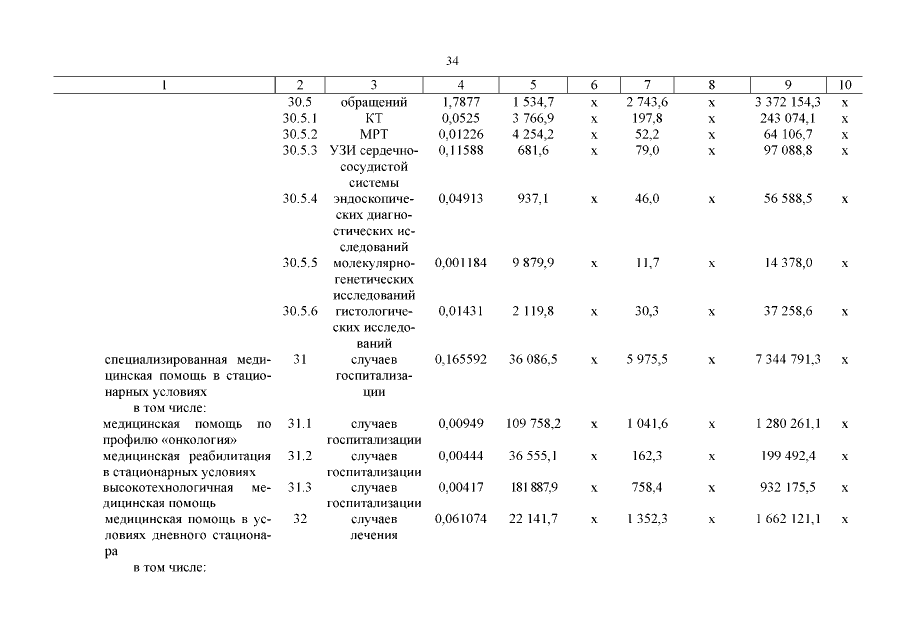 34

| 1 | 2 | 3 | 4 | 5 | 6 | 7 | 8 | 9 | 10 |
|---|---|---|---|---|---|---|---|---|---|
| | 30.5 | обращений | 1,7877 | 1 534,7 | х | 2 743,6 | х | 3 372 154,3 | х |
| | 30.5.1 | КТ | 0,0525 | 3 766,9 | х | 197,8 | х | 243 074,1 | х |
| | 30.5.2 | МРТ | 0,01226 | 4 254,2 | х | 52,2 | х | 64 106,7 | х |
| | 30.5.3 | УЗИ сердечно-сосудистой системы | 0,11588 | 681,6 | х | 79,0 | х | 97 088,8 | х |
| | 30.5.4 | эндоскопических диагностических исследований | 0,04913 | 937,1 | х | 46,0 | х | 56 588,5 | х |
| | 30.5.5 | молекулярно-генетических исследований | 0,001184 | 9 879,9 | х | 11,7 | х | 14 378,0 | х |
| | 30.5.6 | гистологических исследований | 0,01431 | 2 119,8 | х | 30,3 | х | 37 258,6 | х |
| специализированная медицинская помощь в стационарных условиях | 31 | случаев госпитализации | 0,165592 | 36 086,5 | х | 5 975,5 | х | 7 344 791,3 | х |
| в том числе: | | | | | | | | | |
| медицинская помощь по профилю «онкология» | 31.1 | случаев госпитализации | 0,00949 | 109 758,2 | х | 1 041,6 | х | 1 280 261,1 | х |
| медицинская реабилитация в стационарных условиях | 31.2 | случаев госпитализации | 0,00444 | 36 555,1 | х | 162,3 | х | 199 492,4 | х |
| высокотехнологичная медицинская помощь | 31.3 | случаев госпитализации | 0,00417 | 181 887,9 | х | 758,4 | х | 932 175,5 | х |
| медицинская помощь в условиях дневного стационара | 32 | случаев лечения | 0,061074 | 22 141,7 | х | 1 352,3 | х | 1 662 121,1 | х |
| в том числе: | | | | | | | | | |